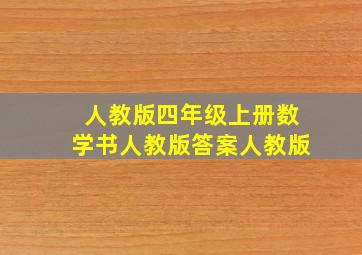 人教版四年级上册数学书人教版答案人教版